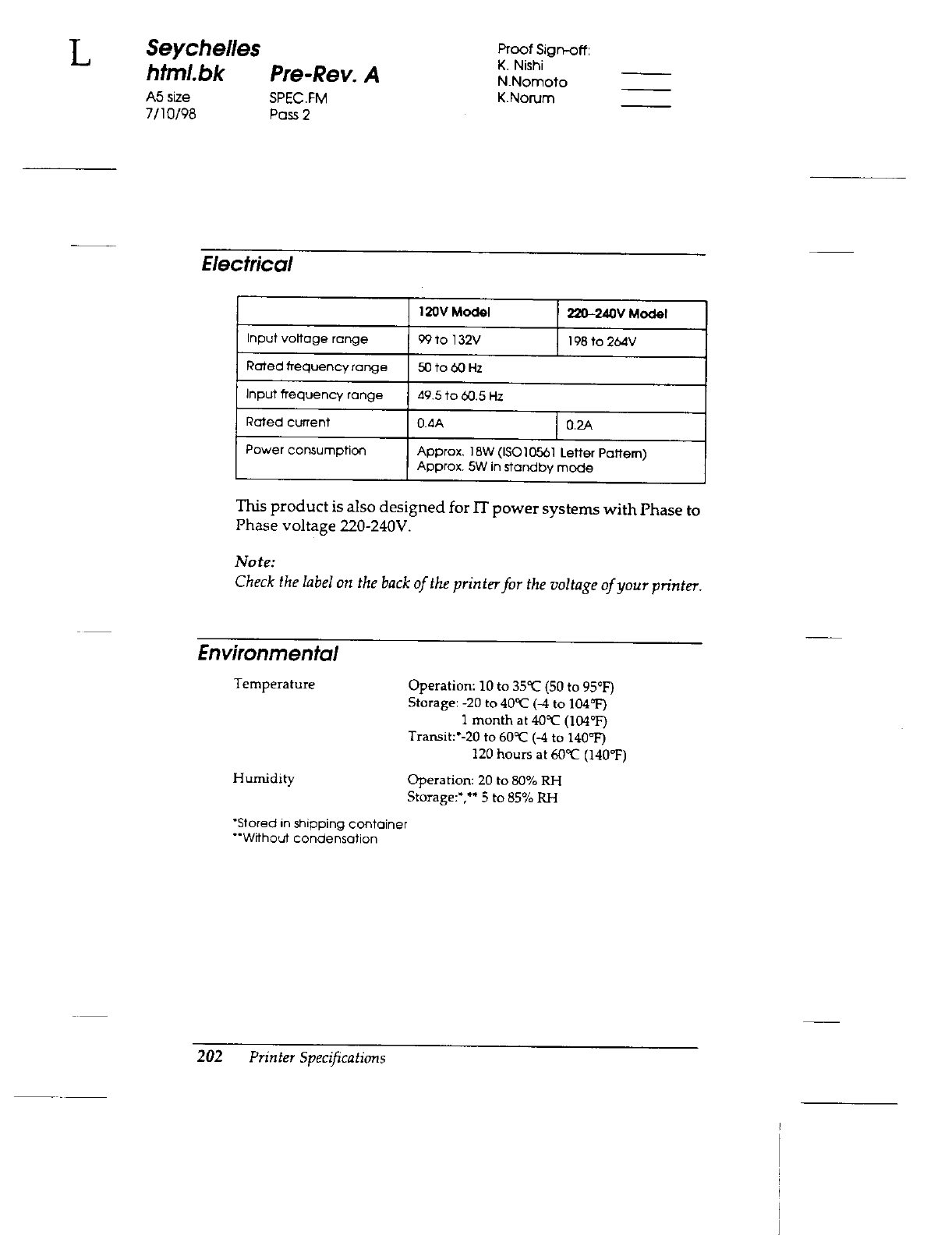 L

Seychelles
html.bk Pre-Rev. A
A5 size SPEC.FM
7/10/98 Pass 2

Proof Sign-off:
K. Nishi
N.Nomoto
K.Norum

Electrical

| | 120V Model | 220–240V Model |
|---|---|---|
| Input voltage range | 99 to 132V | 198 to 264V |
| Rated frequency range | 50 to 60 Hz | |
| Input frequency range | 49.5 to 60.5 Hz | |
| Rated current | 0.4A | 0.2A |
| Power consumption | Approx. 18W (ISO10561 Letter Pattern) Approx. 5W in standby mode | |

This product is also designed for IT power systems with Phase to Phase voltage 220-240V.

Note:
Check the label on the back of the printer for the voltage of your printer.

Environmental

Temperature Operation: 10 to 35°C (50 to 95°F)
Storage: -20 to 40°C (-4 to 104°F)
1 month at 40°C (104°F)
Transit:*-20 to 60°C (-4 to 140°F)
120 hours at 60°C (140°F)

Humidity Operation: 20 to 80% RH
Storage:*,** 5 to 85% RH

*Stored in shipping container
**Without condensation

202 Printer Specifications